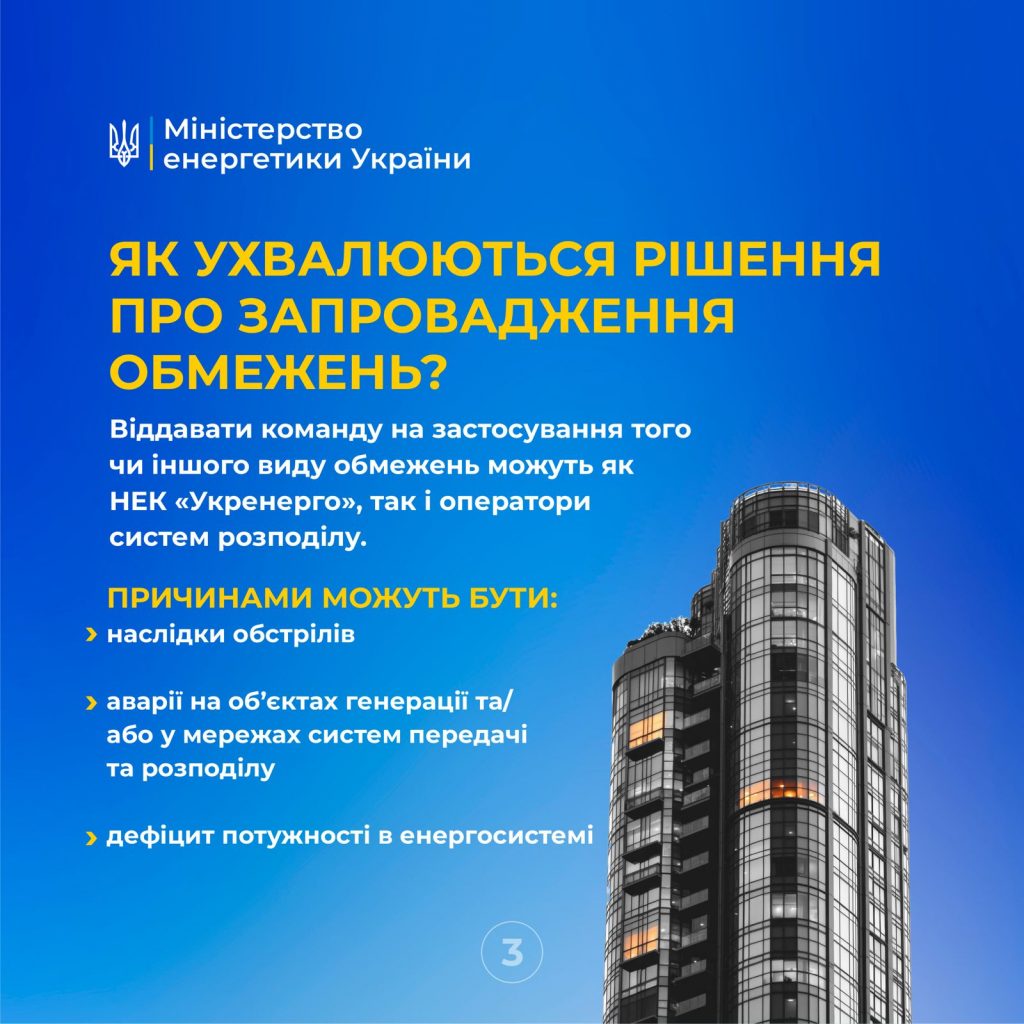 Міністерство енергетики України

ЯК УХВАЛЮЮТЬСЯ РІШЕННЯ ПРО ЗАПРОВАДЖЕННЯ ОБМЕЖЕНЬ?

Віддавати команду на застосування того чи іншого виду обмежень можуть як НЕК «Укренерго», так і оператори систем розподілу.

ПРИЧИНАМИ МОЖУТЬ БУТИ:

› наслідки обстрілів

› аварії на об'єктах генерації та/або у мережах систем передачі та розподілу

› дефіцит потужності в енергосистемі

3